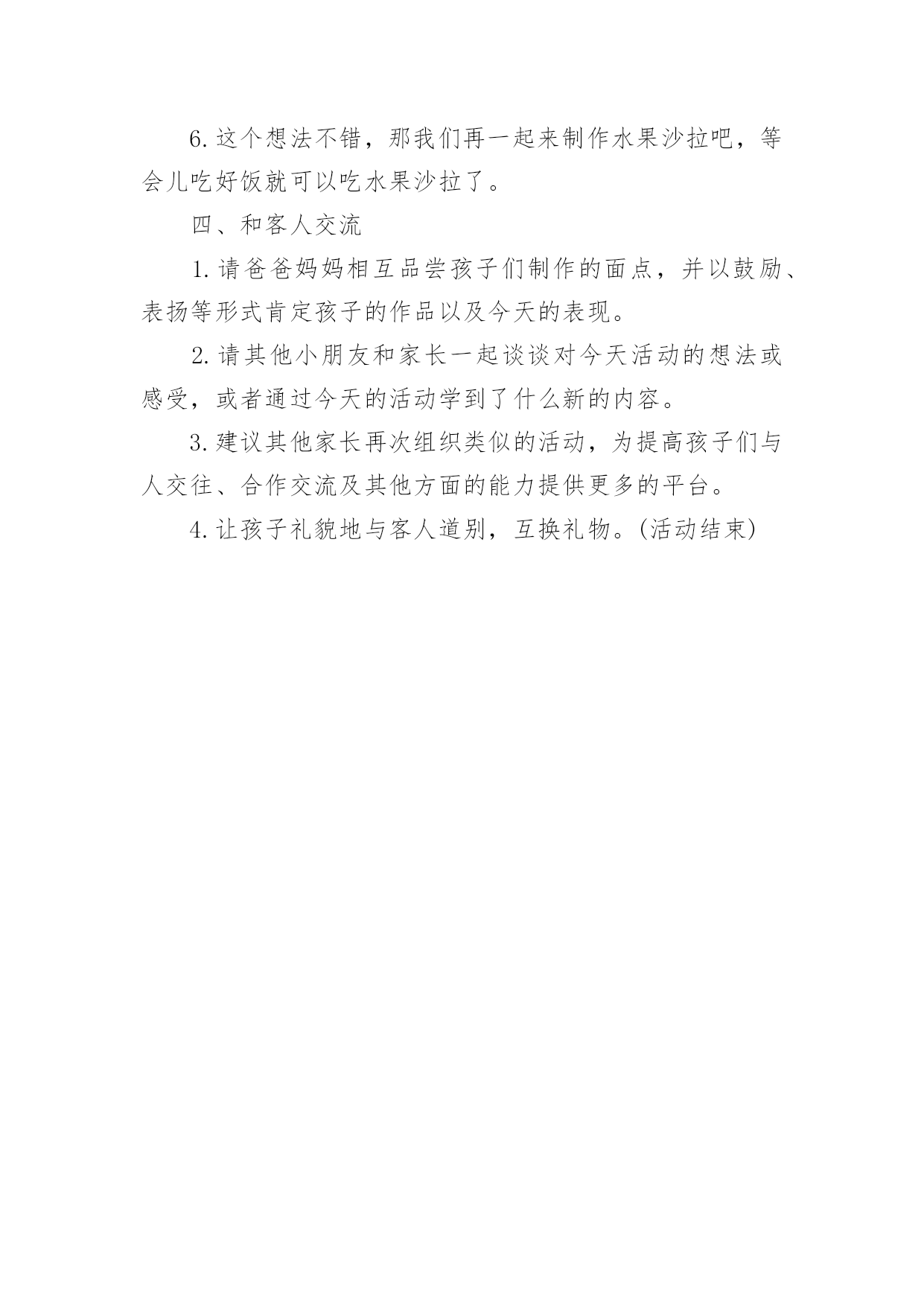 6. 这个想法不错，那我们再一起来制作水果沙拉吧，等会儿吃好饭就可以吃水果沙拉了。

四、和客人交流

1. 请爸爸妈妈相互品尝孩子们制作的面点，并以鼓励、表扬等形式肯定孩子的作品以及今天的表现。

2. 请其他小朋友和家长一起谈谈对今天活动的想法或感受，或者通过今天的活动学到了什么新的内容。

3. 建议其他家长再次组织类似的活动，为提高孩子们与人交往、合作交流及其他方面的能力提供更多的平台。

4. 让孩子礼貌地与客人道别，互换礼物。(活动结束)